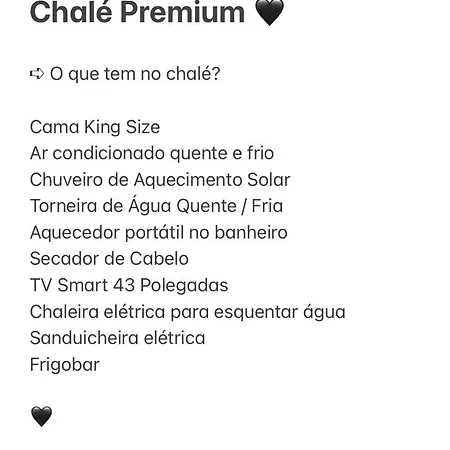 Chalé Premium 🖤

➪ O que tem no chalé?

Cama King Size
Ar condicionado quente e frio
Chuveiro de Aquecimento Solar
Torneira de Água Quente / Fria
Aquecedor portátil no banheiro
Secador de Cabelo
TV Smart 43 Polegadas
Chaleira elétrica para esquentar água
Sanduicheira elétrica
Frigobar

🖤